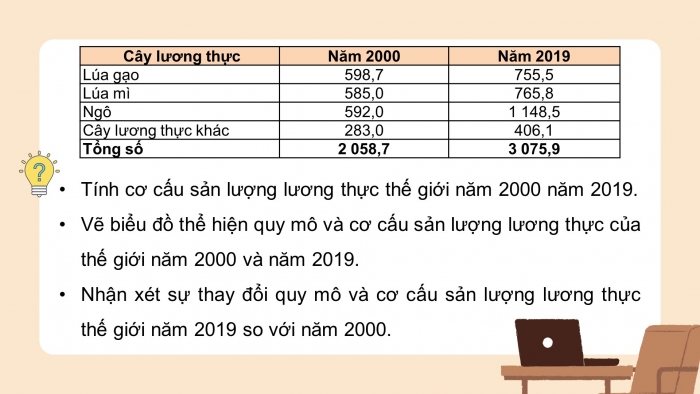 | Cây lương thực | Năm 2000 | Năm 2019 |
|---|---|---|
| Lúa gạo | 598,7 | 755,5 |
| Lúa mì | 585,0 | 765,8 |
| Ngô | 592,0 | 1 148,5 |
| Cây lương thực khác | 283,0 | 406,1 |
| **Tổng số** | **2 058,7** | **3 075,9** |

?

• Tính cơ cấu sản lượng lương thực thế giới năm 2000 năm 2019.

• Vẽ biểu đồ thể hiện quy mô và cơ cấu sản lượng lương thực của thế giới năm 2000 và năm 2019.

• Nhận xét sự thay đổi quy mô và cơ cấu sản lượng lương thực thế giới năm 2019 so với năm 2000.